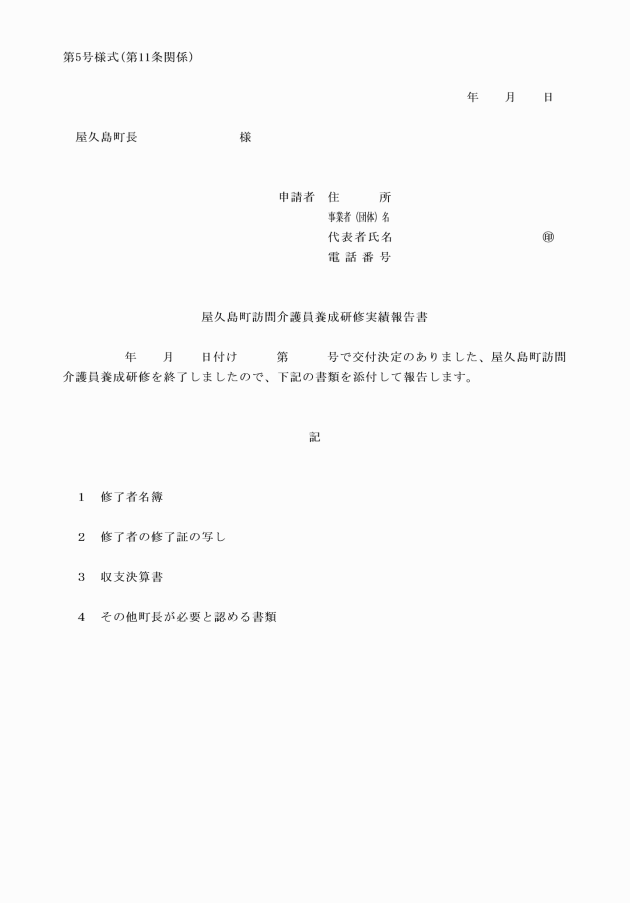 第5号様式(第11条関係)

年　月　日

屋久島町長　　　　様

申請者　住　　所
事業者(団体)名
代表者氏名　　　　㊞
電話番号

屋久島町訪問介護員養成研修実績報告書

年　月　日付け　第　号で交付決定のありました、屋久島町訪問介護員養成研修を終了しましたので、下記の書類を添付して報告します。

記

1　修了者名簿

2　修了者の修了証の写し

3　収支決算書

4　その他町長が必要と認める書類